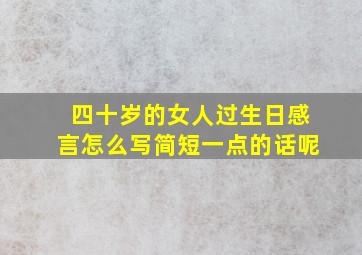 四十岁的女人过生日感言怎么写简短一点的话呢